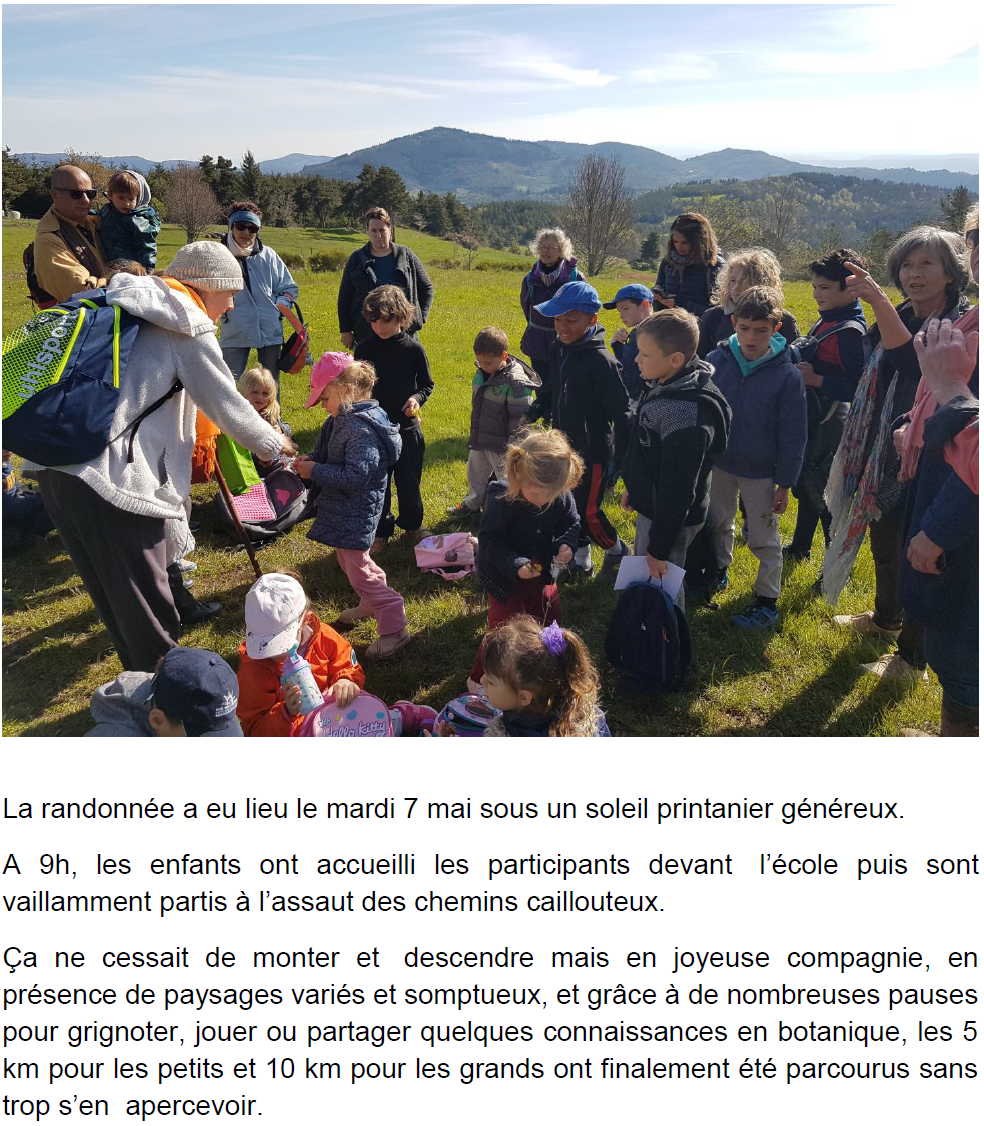 La randonnée a eu lieu le mardi 7 mai sous un soleil printanier généreux.

A 9h, les enfants ont accueilli les participants devant l'école puis sont vaillamment partis à l'assaut des chemins caillouteux.

Ça ne cessait de monter et descendre mais en joyeuse compagnie, en présence de paysages variés et somptueux, et grâce à de nombreuses pauses pour grignoter, jouer ou partager quelques connaissances en botanique, les 5 km pour les petits et 10 km pour les grands ont finalement été parcourus sans trop s'en apercevoir.